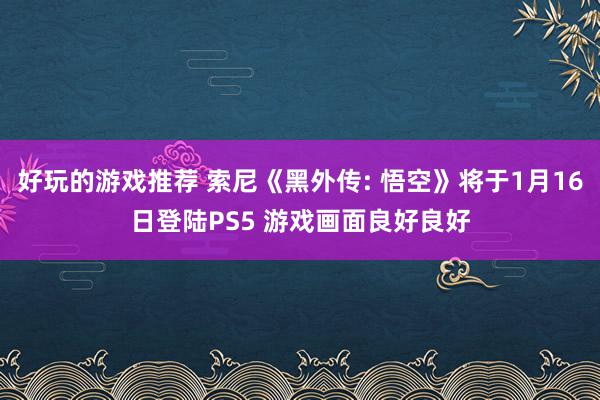 好玩的游戏推荐 索尼《黑外传: 悟空》将于1月16日登陆PS5 游戏画面良好良好